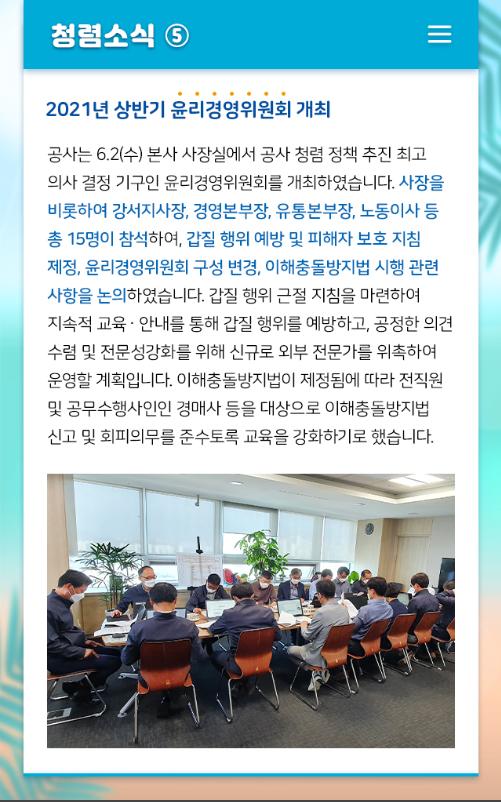 청렴소식 ⑤

2021년 상반기 윤리경영위원회 개최

공사는 6.2(수) 본사 사장실에서 공사 청렴 정책 추진 최고 의사 결정 기구인 윤리경영위원회를 개최하였습니다. 사장을 비롯하여 강서지사장, 경영본부장, 유통본부장, 노동이사 등 총 15명이 참석하여, 갑질 행위 예방 및 피해자 보호 지침 제정, 윤리경영위원회 구성 변경, 이해충돌방지법 시행 관련 사항을 논의하였습니다. 갑질 행위 근절 지침을 마련하여 지속적 교육 · 안내를 통해 갑질 행위를 예방하고, 공정한 의견 수렴 및 전문성강화를 위해 신규로 외부 전문가를 위촉하여 운영할 계획입니다. 이해충돌방지법이 제정됨에 따라 전직원 및 공무수행사인인 경매사 등을 대상으로 이해충돌방지법 신고 및 회피의무를 준수토록 교육을 강화하기로 했습니다.